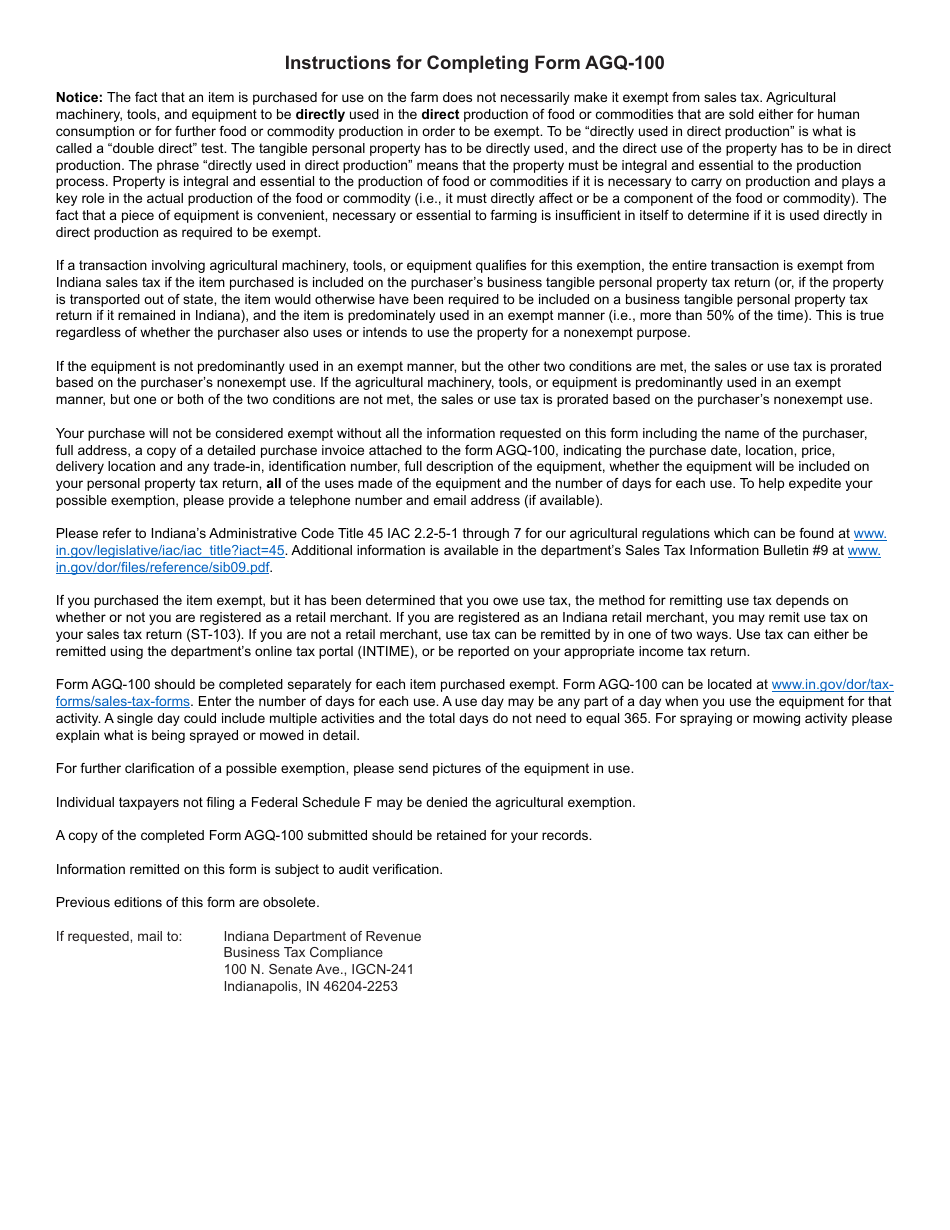 Instructions for Completing Form AGQ-100

Notice: The fact that an item is purchased for use on the farm does not necessarily make it exempt from sales tax. Agricultural machinery, tools, and equipment to be directly used in the direct production of food or commodities that are sold either for human consumption or for further food or commodity production in order to be exempt. To be “directly used in direct production” is what is called a “double direct” test. The tangible personal property has to be directly used, and the direct use of the property has to be in direct production. The phrase “directly used in direct production” means that the property must be integral and essential to the production process. Property is integral and essential to the production of food or commodities if it is necessary to carry on production and plays a key role in the actual production of the food or commodity (i.e., it must directly affect or be a component of the food or commodity). The fact that a piece of equipment is convenient, necessary or essential to farming is insufficient in itself to determine if it is used directly in direct production as required to be exempt.

If a transaction involving agricultural machinery, tools, or equipment qualifies for this exemption, the entire transaction is exempt from Indiana sales tax if the item purchased is included on the purchaser’s business tangible personal property tax return (or, if the property is transported out of state, the item would otherwise have been required to be included on a business tangible personal property tax return if it remained in Indiana), and the item is predominately used in an exempt manner (i.e., more than 50% of the time). This is true regardless of whether the purchaser also uses or intends to use the property for a nonexempt purpose.

If the equipment is not predominantly used in an exempt manner, but the other two conditions are met, the sales or use tax is prorated based on the purchaser’s nonexempt use. If the agricultural machinery, tools, or equipment is predominantly used in an exempt manner, but one or both of the two conditions are not met, the sales or use tax is prorated based on the purchaser’s nonexempt use.

Your purchase will not be considered exempt without all the information requested on this form including the name of the purchaser, full address, a copy of a detailed purchase invoice attached to the form AGQ-100, indicating the purchase date, location, price, delivery location and any trade-in, identification number, full description of the equipment, whether the equipment will be included on your personal property tax return, all of the uses made of the equipment and the number of days for each use. To help expedite your possible exemption, please provide a telephone number and email address (if available).

Please refer to Indiana’s Administrative Code Title 45 IAC 2.2-5-1 through 7 for our agricultural regulations which can be found at www.in.gov/legislative/iac/iac_title?iact=45. Additional information is available in the department’s Sales Tax Information Bulletin #9 at www.in.gov/dor/files/reference/sib09.pdf.

If you purchased the item exempt, but it has been determined that you owe use tax, the method for remitting use tax depends on whether or not you are registered as a retail merchant. If you are registered as an Indiana retail merchant, you may remit use tax on your sales tax return (ST-103). If you are not a retail merchant, use tax can be remitted by in one of two ways. Use tax can either be remitted using the department’s online tax portal (INTIME), or be reported on your appropriate income tax return.

Form AGQ-100 should be completed separately for each item purchased exempt. Form AGQ-100 can be located at www.in.gov/dor/tax-forms/sales-tax-forms. Enter the number of days for each use. A use day may be any part of a day when you use the equipment for that activity. A single day could include multiple activities and the total days do not need to equal 365. For spraying or mowing activity please explain what is being sprayed or mowed in detail.

For further clarification of a possible exemption, please send pictures of the equipment in use.

Individual taxpayers not filing a Federal Schedule F may be denied the agricultural exemption.

A copy of the completed Form AGQ-100 submitted should be retained for your records.

Information remitted on this form is subject to audit verification.

Previous editions of this form are obsolete.

If requested, mail to: Indiana Department of Revenue
Business Tax Compliance
100 N. Senate Ave., IGCN-241
Indianapolis, IN 46204-2253